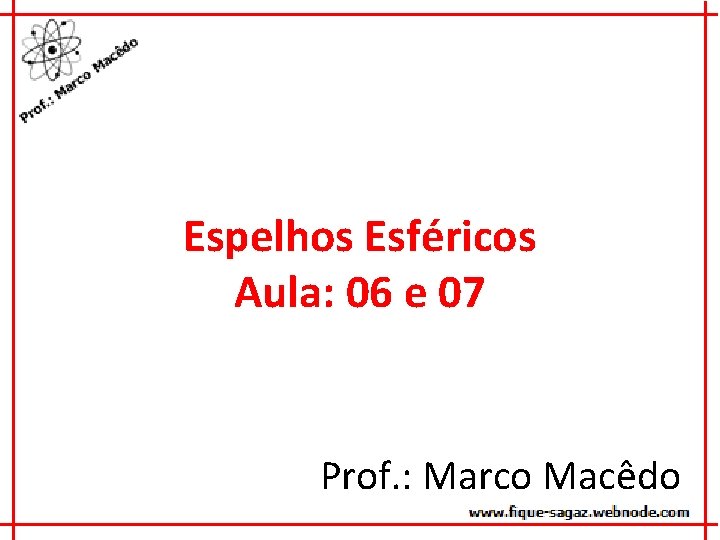 Prof.: Marco Macêdo

Espelhos Esféricos
Aula: 06 e 07

Prof.: Marco Macêdo

www.fique-sagaz.webnode.com